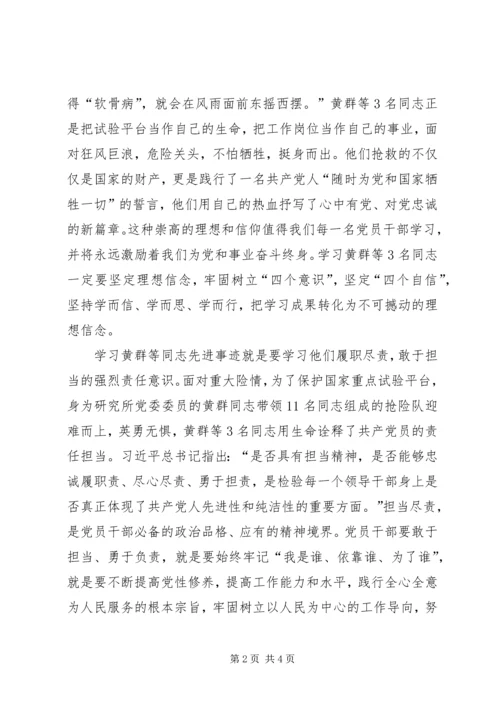 得“软骨病”，就会在风雨面前东摇西摆。”黄群等3名同志正是把试验平台当作自己的生命，把工作岗位当作自己的事业，面对狂风巨浪，危险关头，不怕牺牲，挺身而出。他们抢救的不仅仅是国家的财产，更是践行了一名共产党人“随时为党和国家牺牲一切”的誓言，他们用自己的热血抒写了心中有党、对党忠诚的新篇章。这种崇高的理想和信仰值得我们每一名党员干部学习，并将永远激励着我们为党和事业奋斗终身。学习黄群等3名同志一定要坚定理想信念，牢固树立“四个意识”，坚定“四个自信”，坚持学而信、学而思、学而行，把学习成果转化为不可撼动的理想信念。

学习黄群等同志先进事迹就是要学习他们履职尽责，敢于担当的强烈责任意识。面对重大险情，为了保护国家重点试验平台，身为研究所党委委员的黄群同志带领11名同志组成的抢险队迎难而上，英勇无惧，黄群等3名同志用生命诠释了共产党员的责任担当。习近平总书记指出：“是否具有担当精神，是否能够忠诚履职责、尽心尽责、勇于担责，是检验每一个领导干部身上是否真正体现了共产党人先进性和纯洁性的重要方面。”担当尽责，是党员干部必备的政治品格、应有的精神境界。党员干部要敢于担当、勇于负责，就是要始终牢记“我是谁、依靠谁、为了谁”，就是要不断提高党性修养，提高工作能力和水平，践行全心全意为人民服务的根本宗旨，牢固树立以人民为中心的工作导向，努

第2页 共4页